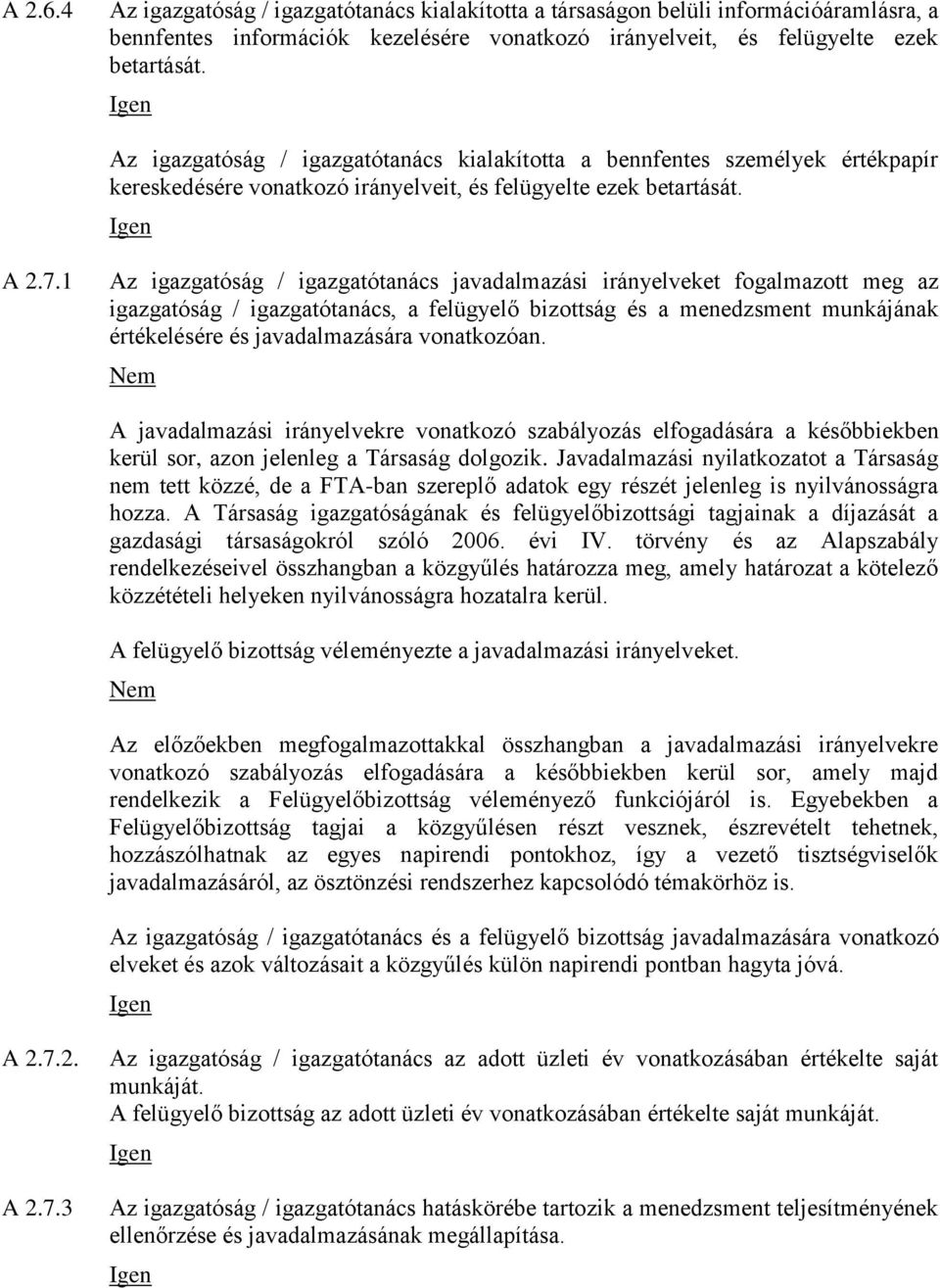 A 2.6.4 Az igazgatóság / igazgatótanács kialakította a társaságon belüli információáramlásra, a bennfentes információk kezelésére vonatkozó irányelveit, és felügyelte ezek betartását.

Igen

Az igazgatóság / igazgatótanács kialakította a bennfentes személyek értékpapír kereskedésére vonatkozó irányelveit, és felügyelte ezek betartását.

Igen

A 2.7.1 Az igazgatóság / igazgatótanács javadalmazási irányelveket fogalmazott meg az igazgatóság / igazgatótanács, a felügyelő bizottság és a menedzsment munkájának értékelésére és javadalmazására vonatkozóan.

Nem

A javadalmazási irányelvekre vonatkozó szabályozás elfogadására a későbbiekben kerül sor, azon jelenleg a Társaság dolgozik. Javadalmazási nyilatkozatot a Társaság nem tett közzé, de a FTA-ban szereplő adatok egy részét jelenleg is nyilvánosságra hozza. A Társaság igazgatóságának és felügyelőbizottsági tagjainak a díjazását a gazdasági társaságokról szóló 2006. évi IV. törvény és az Alapszabály rendelkezéseivel összhangban a közgyűlés határozza meg, amely határozat a kötelező közzétételi helyeken nyilvánosságra hozatalra kerül.

A felügyelő bizottság véleményezte a javadalmazási irányelveket.

Nem

Az előzőekben megfogalmazottakkal összhangban a javadalmazási irányelvekre vonatkozó szabályozás elfogadására a későbbiekben kerül sor, amely majd rendelkezik a Felügyelőbizottság véleményező funkciójáról is. Egyebekben a Felügyelőbizottság tagjai a közgyűlésen részt vesznek, észrevételt tehetnek, hozzászólhatnak az egyes napirendi pontokhoz, így a vezető tisztségviselők javadalmazásáról, az ösztönzési rendszerhez kapcsolódó témakörhöz is.

Az igazgatóság / igazgatótanács és a felügyelő bizottság javadalmazására vonatkozó elveket és azok változásait a közgyűlés külön napirendi pontban hagyta jóvá.

Igen

A 2.7.2. Az igazgatóság / igazgatótanács az adott üzleti év vonatkozásában értékelte saját munkáját.
A felügyelő bizottság az adott üzleti év vonatkozásában értékelte saját munkáját.

Igen

A 2.7.3 Az igazgatóság / igazgatótanács hatáskörébe tartozik a menedzsment teljesítményének ellenőrzése és javadalmazásának megállapítása.

Igen